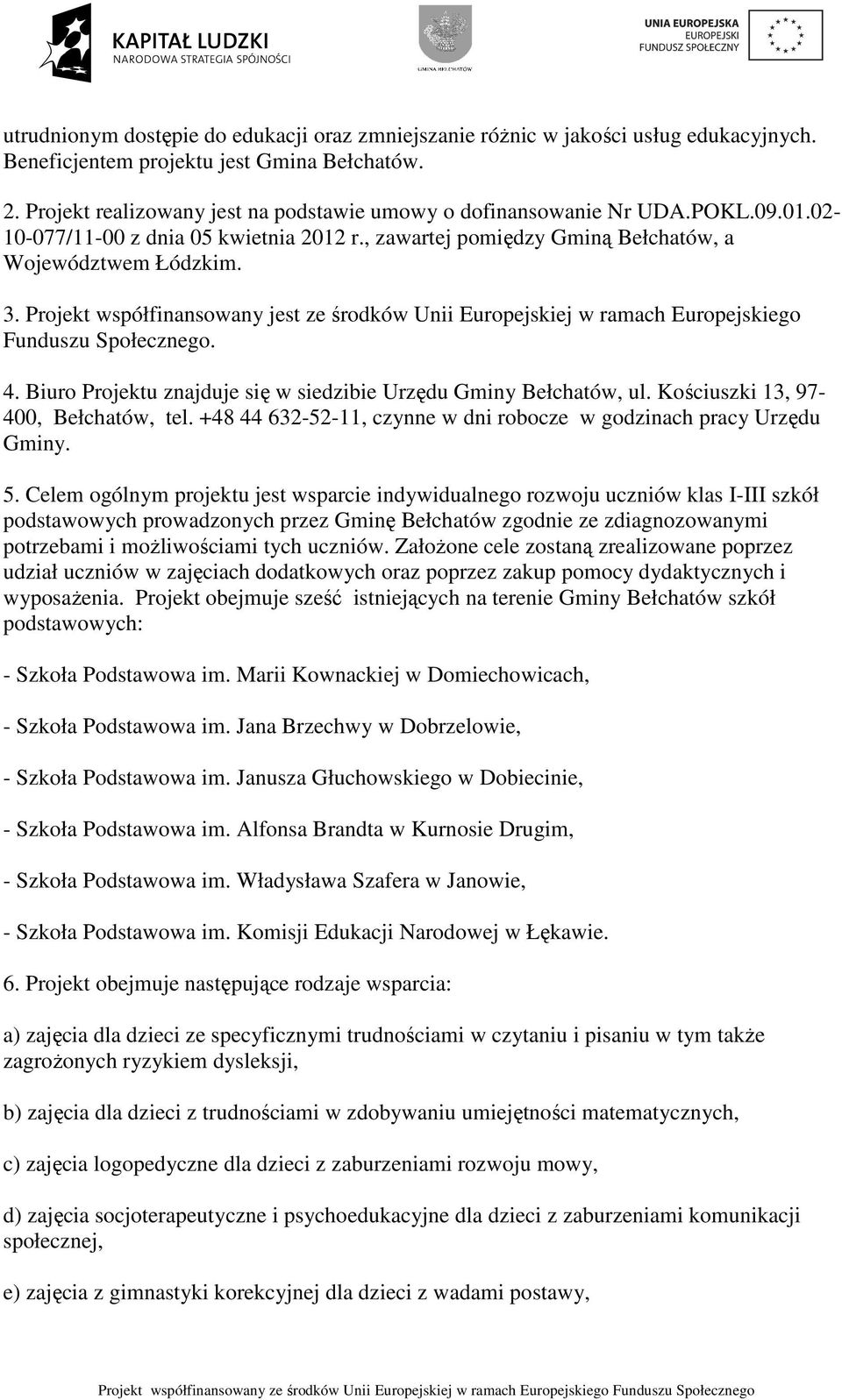 KAPITAŁ LUDZKI
NARODOWA STRATEGIA SPÓJNOŚCI

GMINA BEŁCHATÓW

UNIA EUROPEJSKA
EUROPEJSKI
FUNDUSZ SPOŁECZNY

utrudnionym dostępie do edukacji oraz zmniejszanie różnic w jakości usług edukacyjnych. Beneficjentem projektu jest Gmina Bełchatów.

2. Projekt realizowany jest na podstawie umowy o dofinansowanie Nr UDA.POKL.09.01.02-10-077/11-00 z dnia 05 kwietnia 2012 r., zawartej pomiędzy Gminą Bełchatów, a Województwem Łódzkim.

3. Projekt współfinansowany jest ze środków Unii Europejskiej w ramach Europejskiego Funduszu Społecznego.

4. Biuro Projektu znajduje się w siedzibie Urzędu Gminy Bełchatów, ul. Kościuszki 13, 97-400, Bełchatów, tel. +48 44 632-52-11, czynne w dni robocze w godzinach pracy Urzędu Gminy.

5. Celem ogólnym projektu jest wsparcie indywidualnego rozwoju uczniów klas I-III szkół podstawowych prowadzonych przez Gminę Bełchatów zgodnie ze zdiagnozowanymi potrzebami i możliwościami tych uczniów. Założone cele zostaną zrealizowane poprzez udział uczniów w zajęciach dodatkowych oraz poprzez zakup pomocy dydaktycznych i wyposażenia. Projekt obejmuje sześć istniejących na terenie Gminy Bełchatów szkół podstawowych:

- Szkoła Podstawowa im. Marii Kownackiej w Domiechowicach,

- Szkoła Podstawowa im. Jana Brzechwy w Dobrzelowie,

- Szkoła Podstawowa im. Janusza Głuchowskiego w Dobiecinie,

- Szkoła Podstawowa im. Alfonsa Brandta w Kurnosie Drugim,

- Szkoła Podstawowa im. Władysława Szafera w Janowie,

- Szkoła Podstawowa im. Komisji Edukacji Narodowej w Łękawie.

6. Projekt obejmuje następujące rodzaje wsparcia:

a) zajęcia dla dzieci ze specyficznymi trudnościami w czytaniu i pisaniu w tym także zagrożonych ryzykiem dysleksji,

b) zajęcia dla dzieci z trudnościami w zdobywaniu umiejętności matematycznych,

c) zajęcia logopedyczne dla dzieci z zaburzeniami rozwoju mowy,

d) zajęcia socjoterapeutyczne i psychoedukacyjne dla dzieci z zaburzeniami komunikacji społecznej,

e) zajęcia z gimnastyki korekcyjnej dla dzieci z wadami postawy,

Projekt współfinansowany ze środków Unii Europejskiej w ramach Europejskiego Funduszu Społecznego